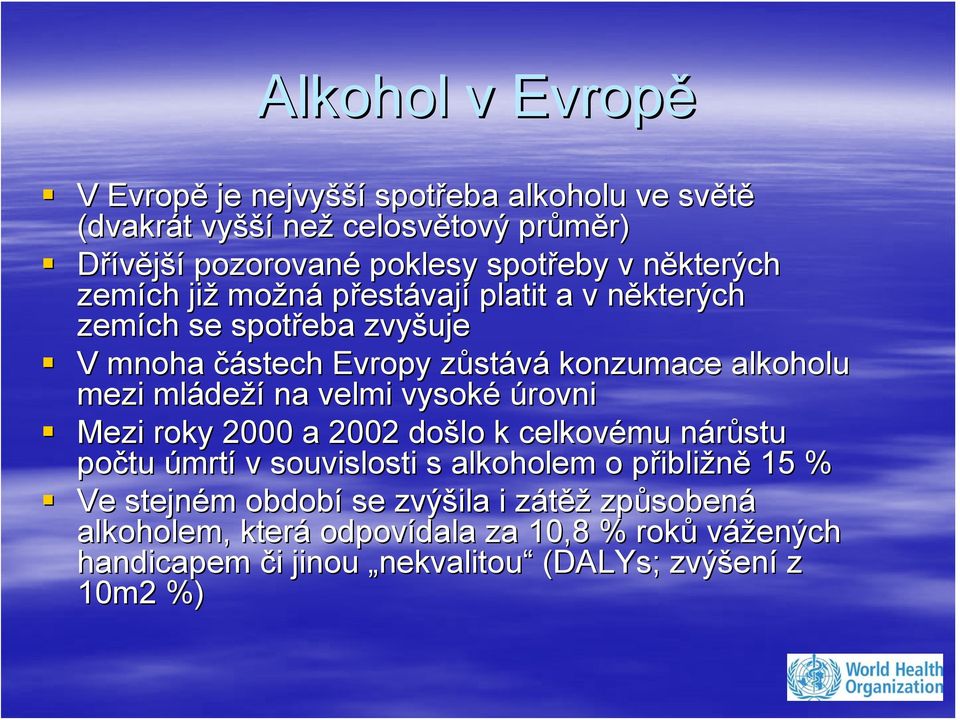 Alkohol v Evropě

V Evropě je nejvyšší spotřeba alkoholu ve světě (dvakrát vyšší než celosvětový průměr)

Dřívější pozorované poklesy spotřeby v některých zemích již možná přestávají platit a v některých zemích se spotřeba zvyšuje

V mnoha částech Evropy zůstává konzumace alkoholu mezi mládeží na velmi vysoké úrovni

Mezi roky 2000 a 2002 došlo k celkovému nárůstu počtu úmrtí v souvislosti s alkoholem o přibližně 15 %

Ve stejném období se zvýšila i zátěž způsobená alkoholem, která odpovídala za 10,8 % roků vážených handicapem či jinou „nekvalitou“ (DALYs; zvýšení z 10m2 %)

World Health Organization